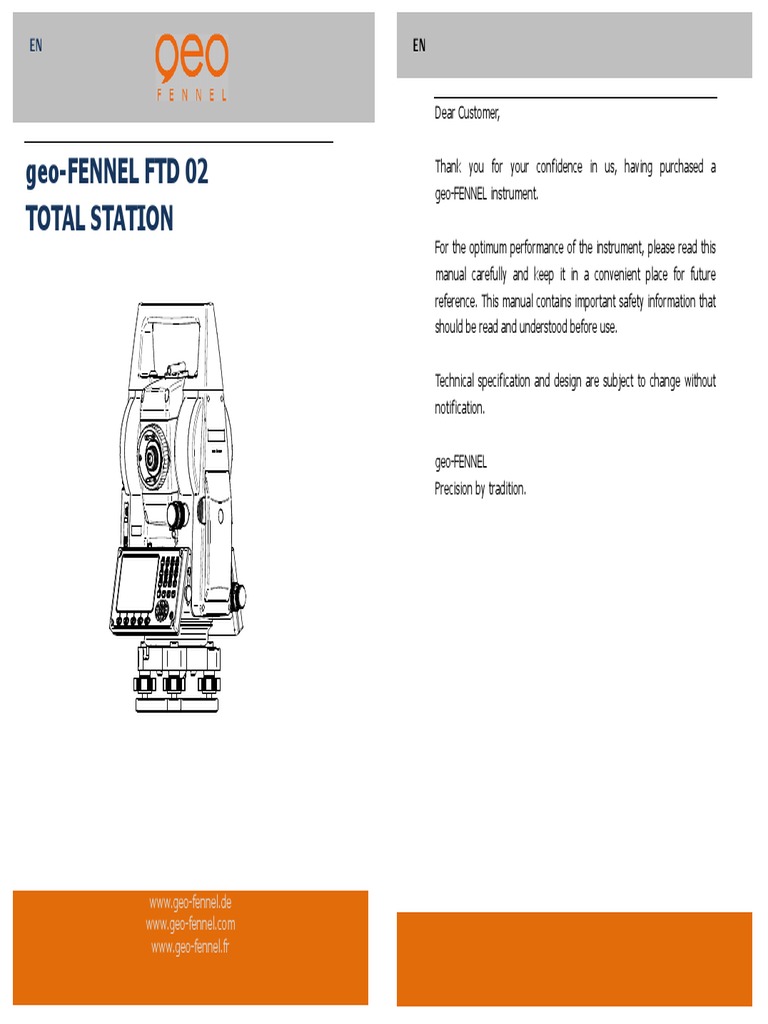 EN

geo
FENNEL

geo-FENNEL FTD 02
TOTAL STATION

www.geo-fennel.de
www.geo-fennel.com
www.geo-fennel.fr

EN

Dear Customer,

Thank you for your confidence in us, having purchased a geo-FENNEL instrument.

For the optimum performance of the instrument, please read this manual carefully and keep it in a convenient place for future reference. This manual contains important safety information that should be read and understood before use.

Technical specification and design are subject to change without notification.

geo-FENNEL
Precision by tradition.